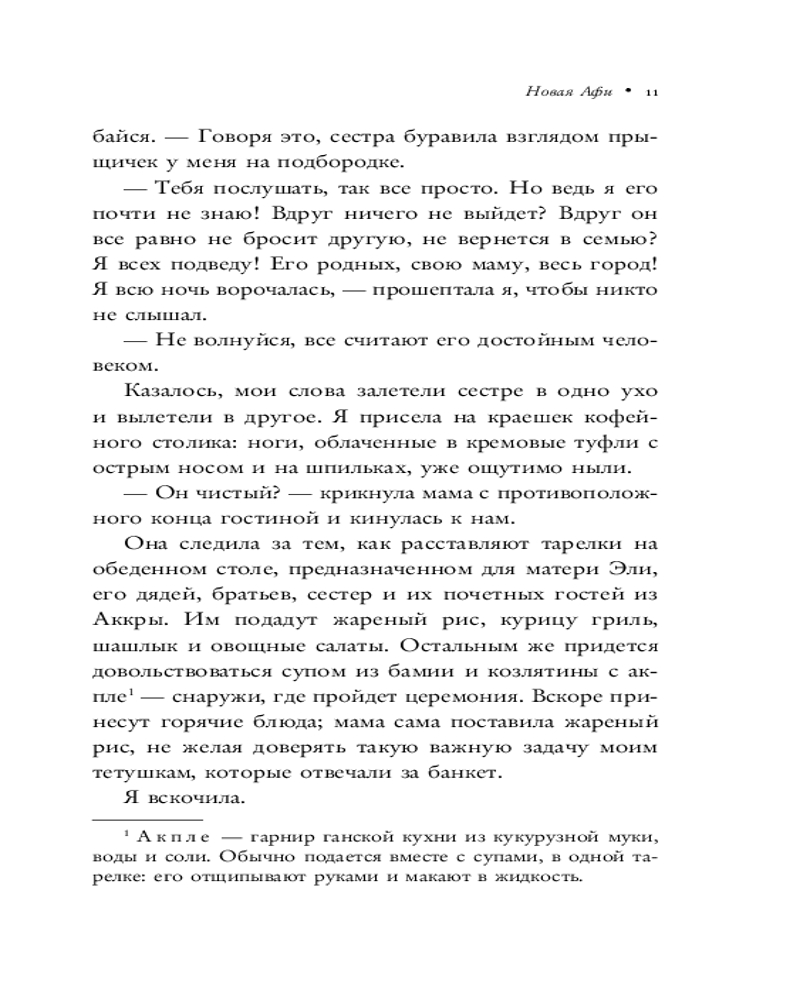 Новая Афи • 11

байся. — Говоря это, сестра буравила взглядом прыщичек у меня на подбородке.

— Тебя послушать, так все просто. Но ведь я его почти не знаю! Вдруг ничего не выйдет? Вдруг он все равно не бросит другую, не вернется в семью? Я всех подведу! Его родных, свою маму, весь город! Я всю ночь ворочалась, — прошептала я, чтобы никто не слышал.

— Не волнуйся, все считают его достойным человеком.

Казалось, мои слова залетели сестре в одно ухо и вылетели в другое. Я присела на краешек кофейного столика: ноги, облаченные в кремовые туфли с острым носом и на шпильках, уже ощутимо ныли.

— Он чистый? — крикнула мама с противоположного конца гостиной и кинулась к нам.

Она следила за тем, как расставляют тарелки на обеденном столе, предназначенном для матери Эли, его дядей, братьев, сестер и их почетных гостей из Аккры. Им подадут жареный рис, курицу гриль, шашлык и овощные салаты. Остальным же придется довольствоваться супом из бамии и козлятины с акпле$^1$ — снаружи, где пройдет церемония. Вскоре принесут горячие блюда; мама сама поставила жареный рис, не желая доверять такую важную задачу моим тетушкам, которые отвечали за банкет.

Я вскочила.

$^1$ Акпле — гарнир ганской кухни из кукурузной муки, воды и соли. Обычно подается вместе с супами, в одной тарелке: его отщипывают руками и макают в жидкость.